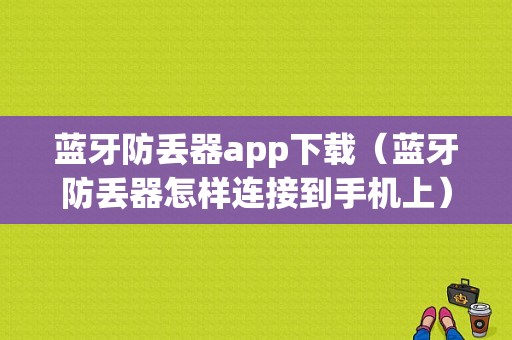 蓝牙防丢器app下载（蓝牙防丢器怎样连接到手机上）